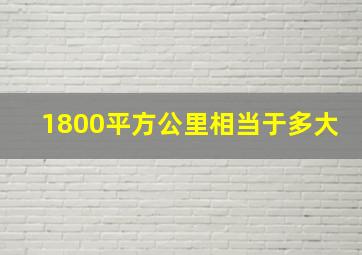 1800平方公里相当于多大